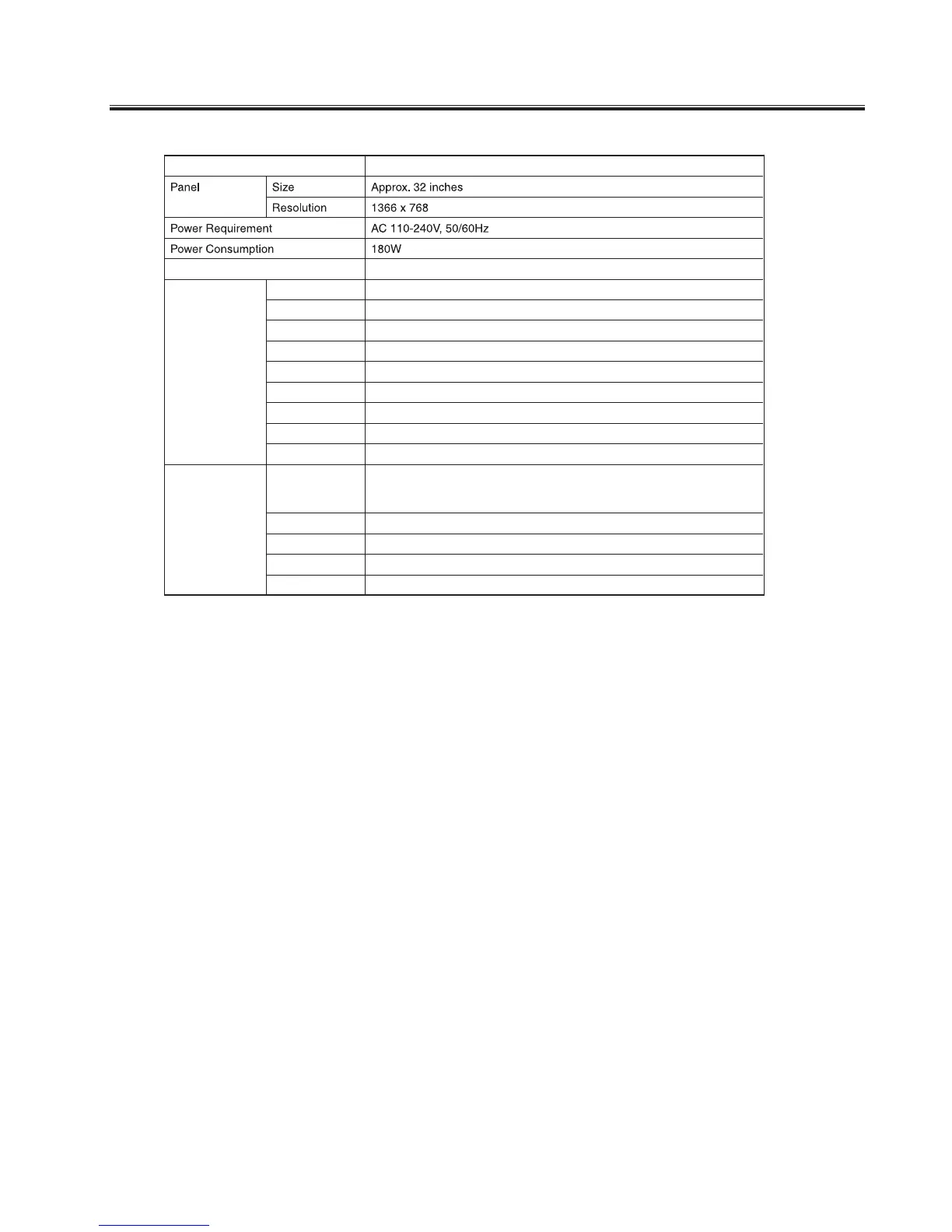 | | | |
|---|---|---|
| Panel | Size | Approx. 32 inches |
| | Resolution | 1366 x 768 |
| Power Requirement | | AC 110-240V, 50/60Hz |
| Power Consumption | | 180W |